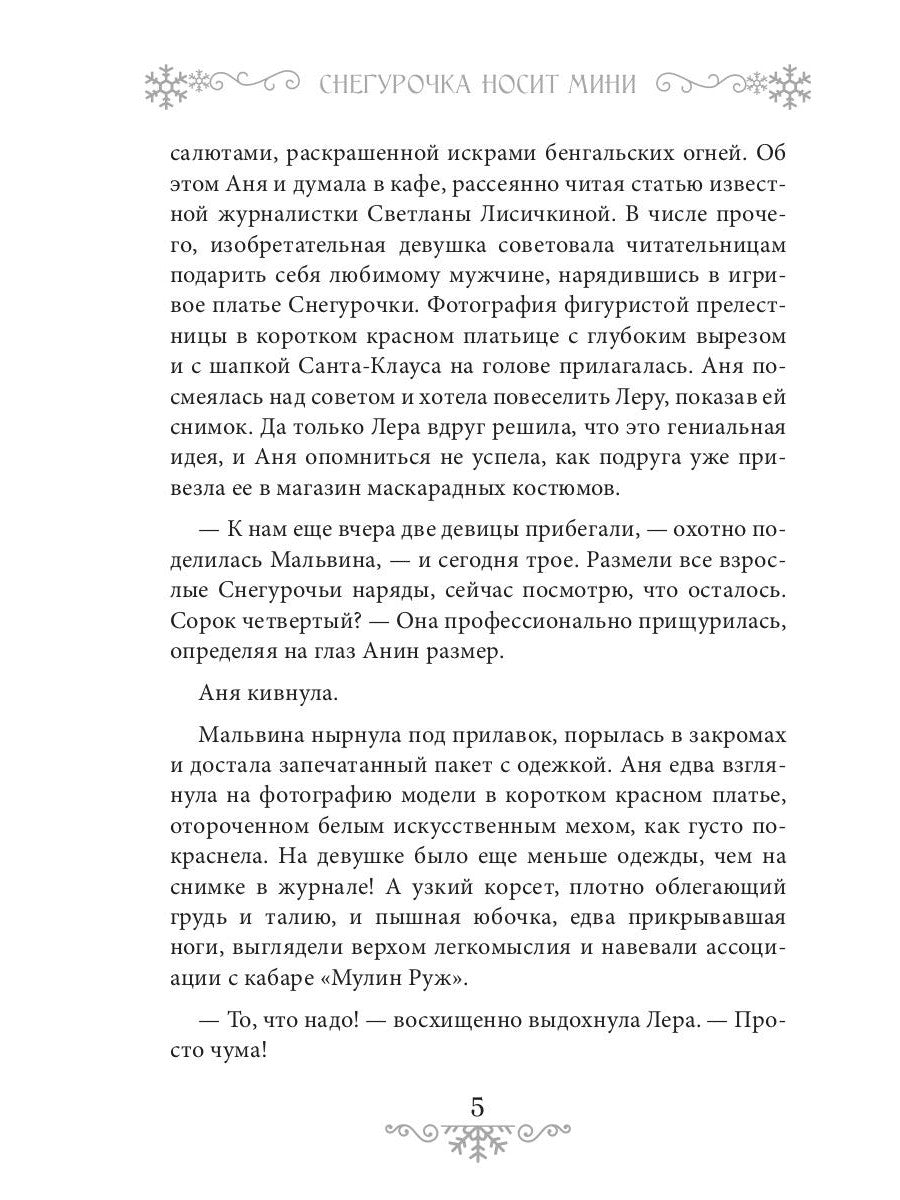 СНЕГУРОЧКА НОСИТ МИНИ

салютами, раскрашенной искрами бенгальских огней. Об этом Аня и думала в кафе, рассеянно читая статью известной журналистки Светланы Лисичкиной. В числе прочего, изобретательная девушка советовала читательницам подарить себя любимому мужчине, нарядившись в игривое платье Снегурочки. Фотография фигуристой прелестницы в коротком красном платьице с глубоким вырезом и с шапкой Санта-Клауса на голове прилагалась. Аня посмеялась над советом и хотела повеселить Леру, показав ей снимок. Да только Лера вдруг решила, что это гениальная идея, и Аня опомниться не успела, как подруга уже привезла ее в магазин маскарадных костюмов.

— К нам еще вчера две девицы прибегали, — охотно поделилась Мальвина, — и сегодня трое. Размели все взрослые Снегурочьи наряды, сейчас посмотрю, что осталось. Сорок четвертый? — Она профессионально прищурилась, определяя на глаз Анин размер.

Аня кивнула.

Мальвина нырнула под прилавок, порылась в закромах и достала запечатанный пакет с одежкой. Аня едва взглянула на фотографию модели в коротком красном платье, отороченном белым искусственным мехом, как густо покраснела. На девушке было еще меньше одежды, чем на снимке в журнале! А узкий корсет, плотно облегающий грудь и талию, и пышная юбочка, едва прикрывавшая ноги, выглядели верхом легкомыслия и навевали ассоциации с кабаре «Мулин Руж».

— То, что надо! — восхищенно выдохнула Лера. — Просто чума!

5